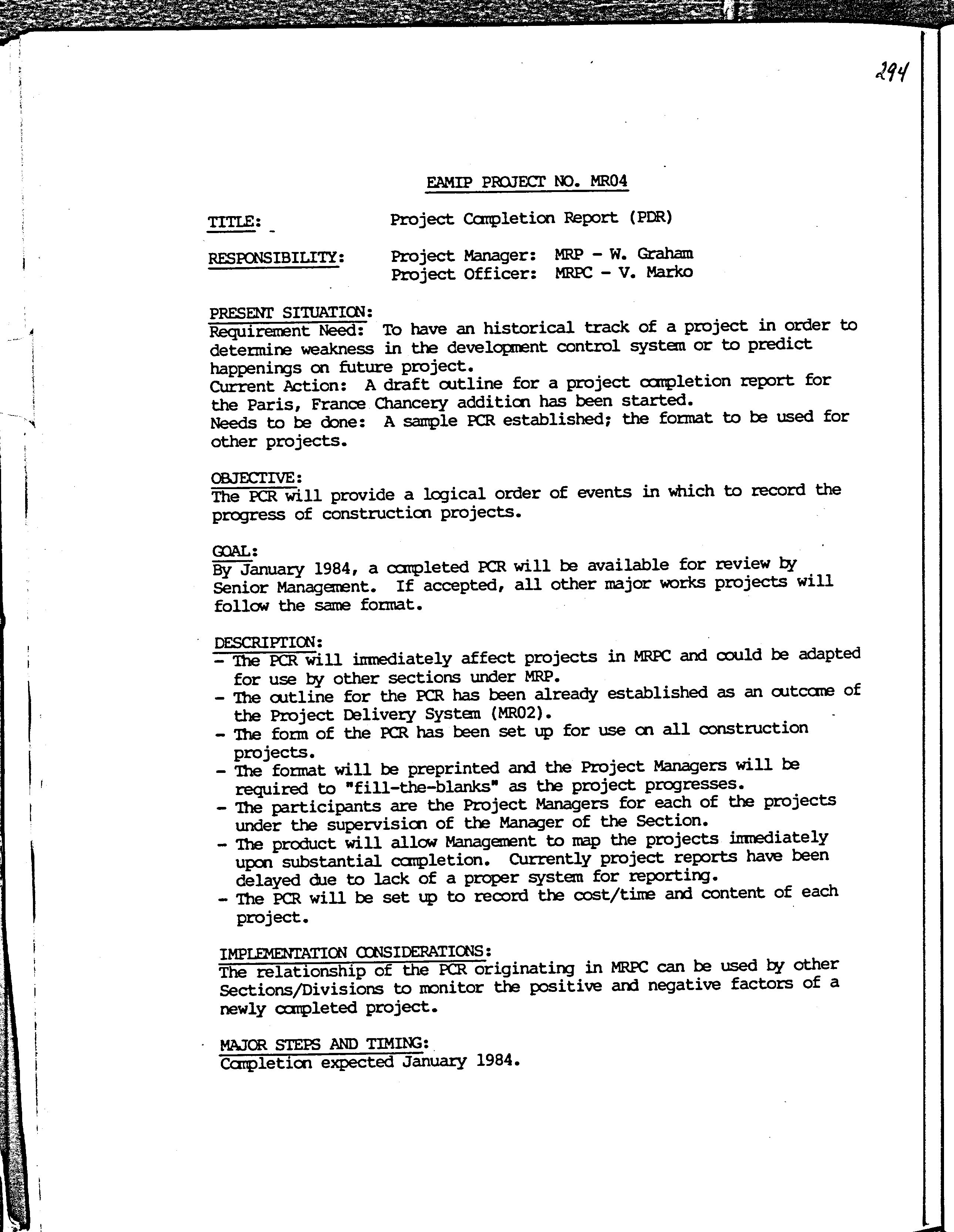 294

EAMIP PROJECT NO. MR04

TITLE: Project Completion Report (PDR)

RESPONSIBILITY: Project Manager: MRP - W. Graham
Project Officer: MRPC - V. Marko

PRESENT SITUATION:
Requirement Need: To have an historical track of a project in order to determine weakness in the development control system or to predict happenings on future project.
Current Action: A draft outline for a project completion report for the Paris, France Chancery addition has been started.
Needs to be done: A sample PCR established; the format to be used for other projects.

OBJECTIVE:
The PCR will provide a logical order of events in which to record the progress of construction projects.

GOAL:
By January 1984, a completed PCR will be available for review by Senior Management. If accepted, all other major works projects will follow the same format.

DESCRIPTION:
- The PCR will immediately affect projects in MRPC and could be adapted for use by other sections under MRP.
- The outline for the PCR has been already established as an outcome of the Project Delivery System (MR02).
- The form of the PCR has been set up for use on all construction projects.
- The format will be preprinted and the Project Managers will be required to "fill-the-blanks" as the project progresses.
- The participants are the Project Managers for each of the projects under the supervision of the Manager of the Section.
- The product will allow Management to map the projects immediately upon substantial completion. Currently project reports have been delayed due to lack of a proper system for reporting.
- The PCR will be set up to record the cost/time and content of each project.

IMPLEMENTATION CONSIDERATIONS:
The relationship of the PCR originating in MRPC can be used by other Sections/Divisions to monitor the positive and negative factors of a newly completed project.

MAJOR STEPS AND TIMING:
Completion expected January 1984.